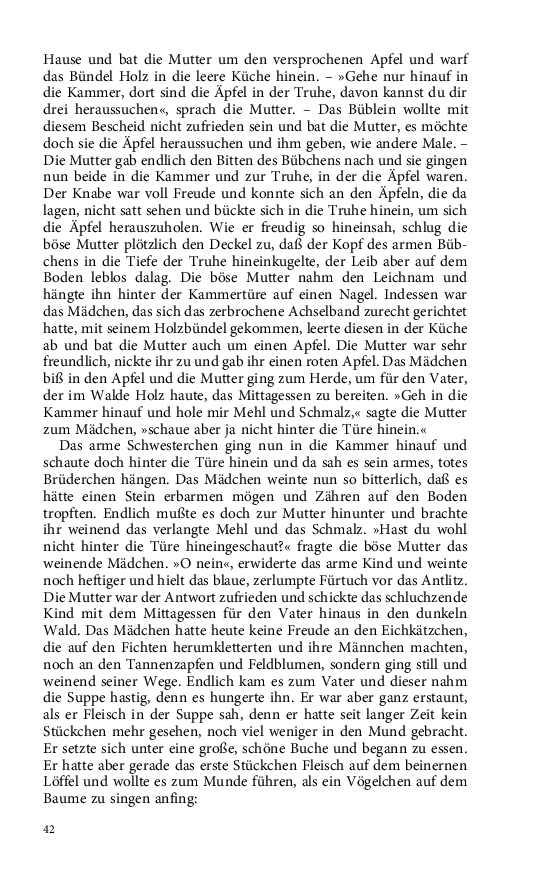 Hause und bat die Mutter um den versprochenen Apfel und warf das Bündel Holz in die leere Küche hinein. – »Gehe nur hinauf in die Kammer, dort sind die Äpfel in der Truhe, davon kannst du dir drei heraussuchen«, sprach die Mutter. – Das Büblein wollte mit diesem Bescheid nicht zufrieden sein und bat die Mutter, es möchte doch sie die Äpfel heraussuchen und ihm geben, wie andere Male. – Die Mutter gab endlich den Bitten des Bübchens nach und sie gingen nun beide in die Kammer und zur Truhe, in der die Äpfel waren. Der Knabe war voll Freude und konnte sich an den Äpfeln, die da lagen, nicht satt sehen und bückte sich in die Truhe hinein, um sich die Äpfel herauszuholen. Wie er freudig so hineinsah, schlug die böse Mutter plötzlich den Deckel zu, daß der Kopf des armen Bübchens in die Tiefe der Truhe hineinkugelte, der Leib aber auf dem Boden leblos dalag. Die böse Mutter nahm den Leichnam und hängte ihn hinter der Kammertüre auf einen Nagel. Indessen war das Mädchen, das sich das zerbrochene Achselband zurecht gerichtet hatte, mit seinem Holzbündel gekommen, leerte diesen in der Küche ab und bat die Mutter auch um einen Apfel. Die Mutter war sehr freundlich, nickte ihr zu und gab ihr einen roten Apfel. Das Mädchen biß in den Apfel und die Mutter ging zum Herde, um für den Vater, der im Walde Holz haute, das Mittagessen zu bereiten. »Geh in die Kammer hinauf und hole mir Mehl und Schmalz,« sagte die Mutter zum Mädchen, »schaue aber ja nicht hinter die Türe hinein.«

Das arme Schwesterchen ging nun in die Kammer hinauf und schaute doch hinter die Türe hinein und da sah es sein armes, totes Brüderchen hängen. Das Mädchen weinte nun so bitterlich, daß es hätte einen Stein erbarmen mögen und Zähren auf den Boden tropften. Endlich mußte es doch zur Mutter hinunter und brachte ihr weinend das verlangte Mehl und das Schmalz. »Hast du wohl nicht hinter die Türe hineingeschaut?« fragte die böse Mutter das weinende Mädchen. »O nein«, erwiderte das arme Kind und weinte noch heftiger und hielt das blaue, zerlumpte Fürtuch vor das Antlitz. Die Mutter war der Antwort zufrieden und schickte das schluchzende Kind mit dem Mittagessen für den Vater hinaus in den dunkeln Wald. Das Mädchen hatte heute keine Freude an den Eichkätzchen, die auf den Fichten herumkletterten und ihre Männchen machten, noch an den Tannenzapfen und Feldblumen, sondern ging still und weinend seiner Wege. Endlich kam es zum Vater und dieser nahm die Suppe hastig, denn es hungerte ihn. Er war aber ganz erstaunt, als er Fleisch in der Suppe sah, denn er hatte seit langer Zeit kein Stückchen mehr gesehen, noch viel weniger in den Mund gebracht. Er setzte sich unter eine große, schöne Buche und begann zu essen. Er hatte aber gerade das erste Stückchen Fleisch auf dem beinernen Löffel und wollte es zum Munde führen, als ein Vögelchen auf dem Baume zu singen anfing:

42